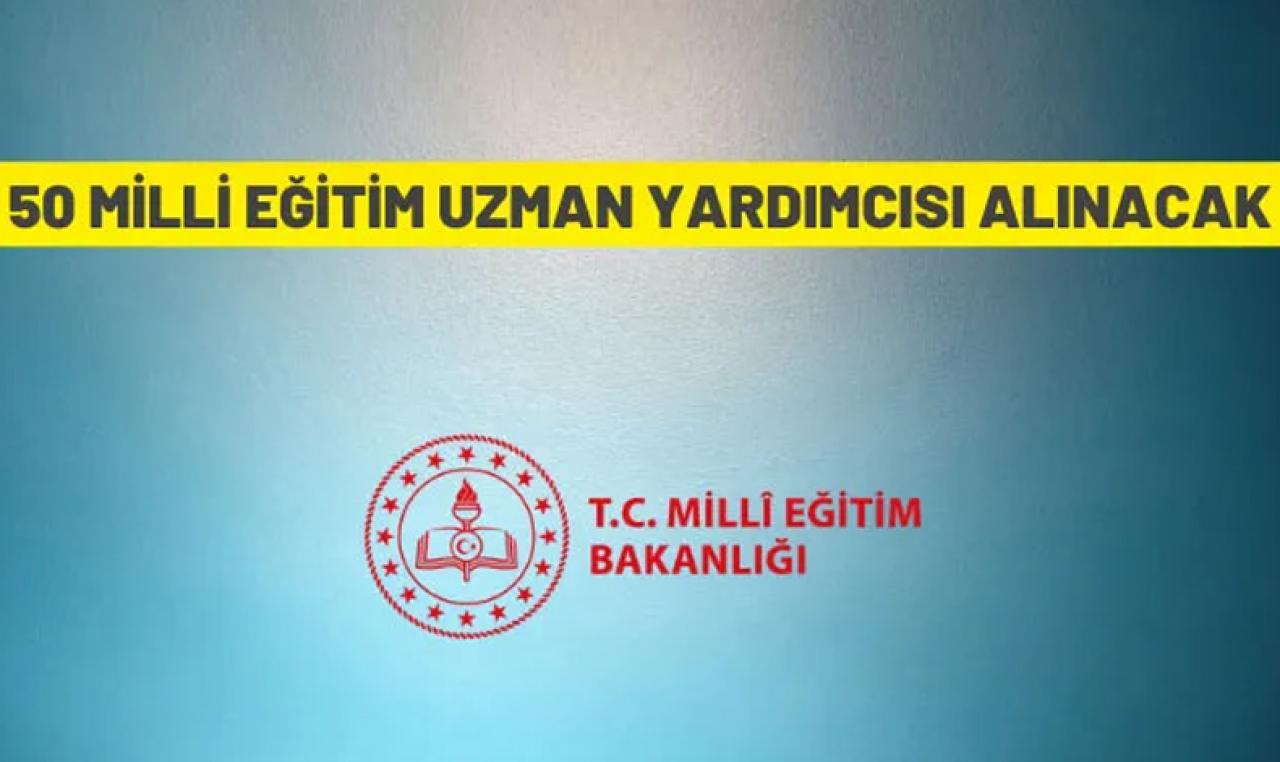 50 MİLLİ EĞİTİM UZMAN YARDIMCISI ALINACAK

T.C. MİLLÎ EĞİTİM BAKANLIĞI